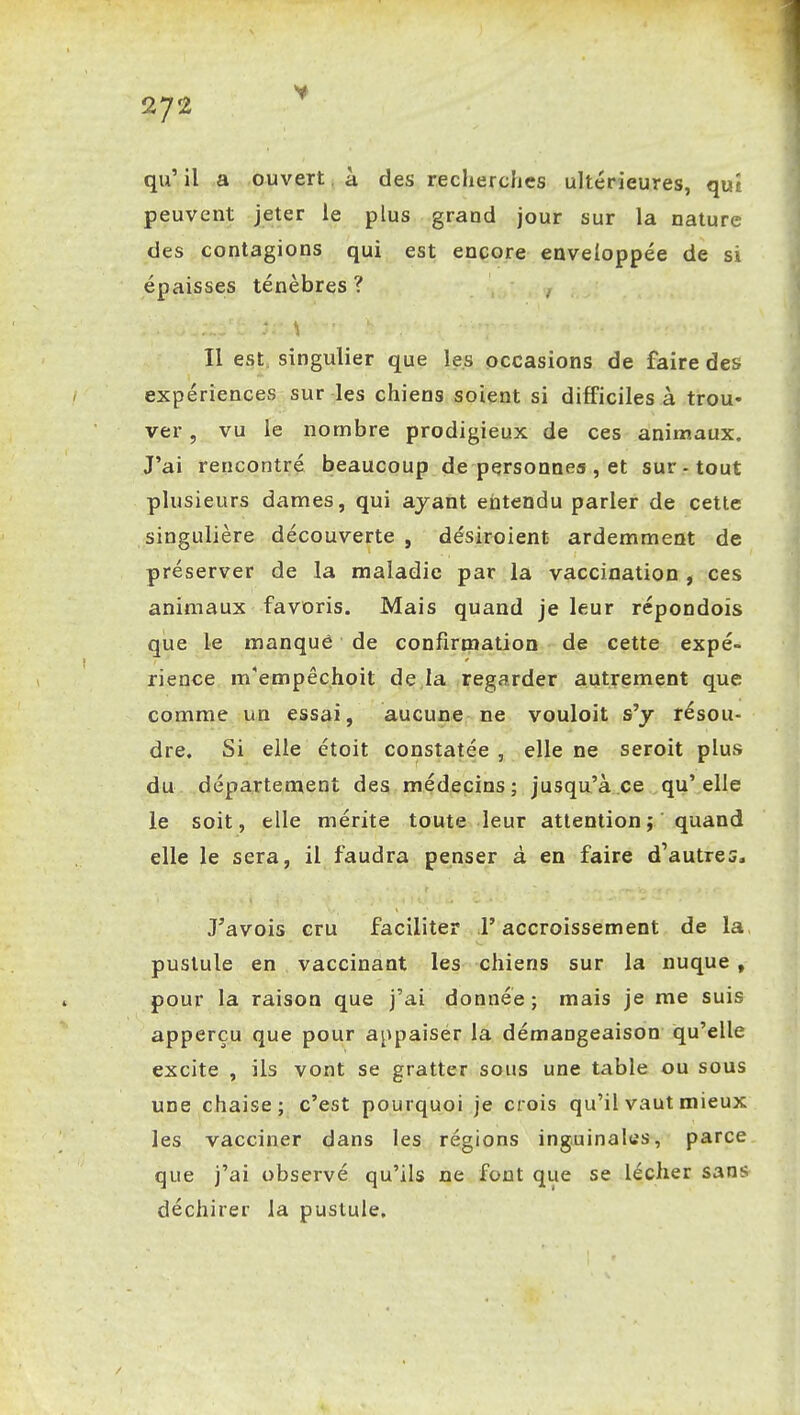 272

qu'il a ouvert à des recherches ultérieures, qui peuvent jeter le plus grand jour sur la nature des contagions qui est encore enveloppée de si épaisses ténèbres ?

Il est singulier que les occasions de faire des expériences sur les chiens soient si difficiles à trouver, vu le nombre prodigieux de ces animaux. J'ai rencontré beaucoup de personnes, et sur-tout plusieurs dames, qui ayant entendu parler de cette singulière découverte, désiroient ardemment de préserver de la maladie par la vaccination, ces animaux favoris. Mais quand je leur répondois que le manque de confirmation de cette expérience m'empêchoit de la regarder autrement que comme un essai, aucune ne vouloit s'y résoudre. Si elle étoit constatée, elle ne seroit plus du département des médecins; jusqu'à ce qu'elle le soit, elle mérite toute leur attention; quand elle le sera, il faudra penser à en faire d'autres.

J'avois cru faciliter l'accroissement de la pustule en vaccinant les chiens sur la nuque, pour la raison que j'ai donnée; mais je me suis apperçu que pour appaiser la démangeaison qu'elle excite, ils vont se gratter sous une table ou sous une chaise; c'est pourquoi je crois qu'il vaut mieux les vacciner dans les régions inguinales, parce que j'ai observé qu'ils ne font que se lécher sans déchirer la pustule.